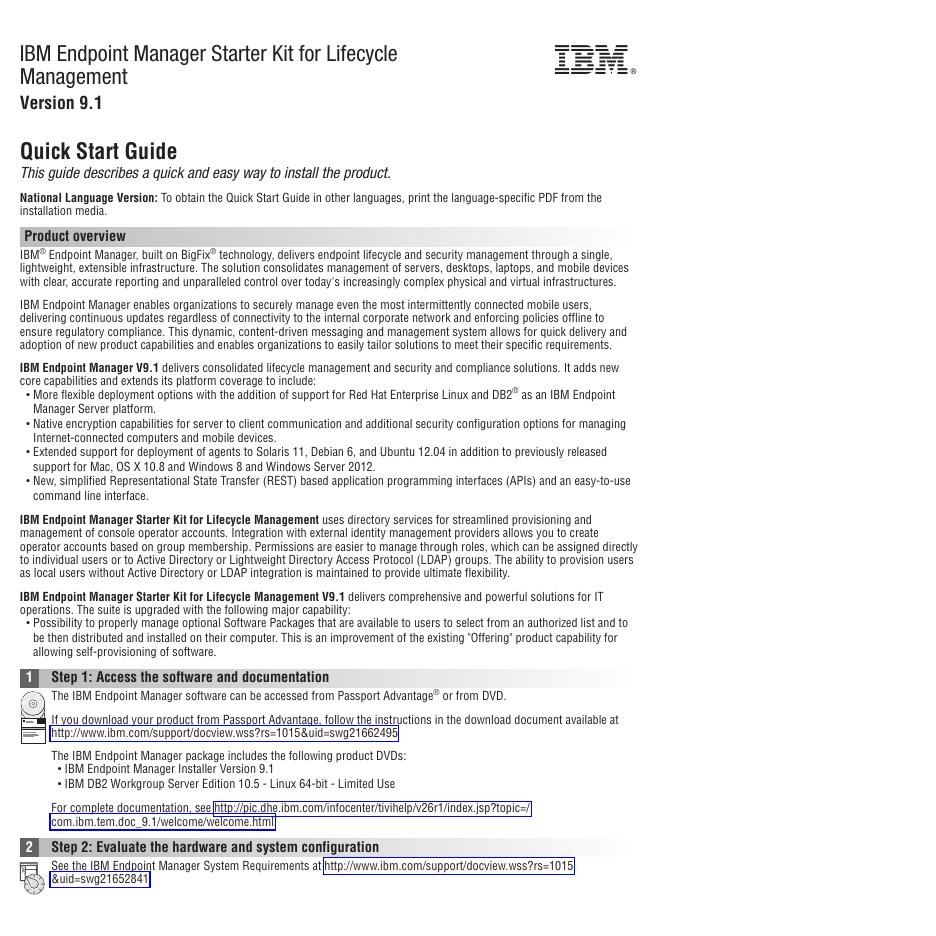 IBM Endpoint Manager Starter Kit for Lifecycle Management
Version 9.1

IBM®

Quick Start Guide
This guide describes a quick and easy way to install the product.

National Language Version: To obtain the Quick Start Guide in other languages, print the language-specific PDF from the installation media.

Product overview
IBM® Endpoint Manager, built on BigFix® technology, delivers endpoint lifecycle and security management through a single, lightweight, extensible infrastructure. The solution consolidates management of servers, desktops, laptops, and mobile devices with clear, accurate reporting and unparalleled control over today's increasingly complex physical and virtual infrastructures.

IBM Endpoint Manager enables organizations to securely manage even the most intermittently connected mobile users, delivering continuous updates regardless of connectivity to the internal corporate network and enforcing policies offline to ensure regulatory compliance. This dynamic, content-driven messaging and management system allows for quick delivery and adoption of new product capabilities and enables organizations to easily tailor solutions to meet their specific requirements.

IBM Endpoint Manager V9.1 delivers consolidated lifecycle management and security and compliance solutions. It adds new core capabilities and extends its platform coverage to include:
• More flexible deployment options with the addition of support for Red Hat Enterprise Linux and DB2® as an IBM Endpoint Manager Server platform.
• Native encryption capabilities for server to client communication and additional security configuration options for managing Internet-connected computers and mobile devices.
• Extended support for deployment of agents to Solaris 11, Debian 6, and Ubuntu 12.04 in addition to previously released support for Mac, OS X 10.8 and Windows 8 and Windows Server 2012.
• New, simplified Representational State Transfer (REST) based application programming interfaces (APIs) and an easy-to-use command line interface.

IBM Endpoint Manager Starter Kit for Lifecycle Management uses directory services for streamlined provisioning and management of console operator accounts. Integration with external identity management providers allows you to create operator accounts based on group membership. Permissions are easier to manage through roles, which can be assigned directly to individual users or to Active Directory or Lightweight Directory Access Protocol (LDAP) groups. The ability to provision users as local users without Active Directory or LDAP integration is maintained to provide ultimate flexibility.

IBM Endpoint Manager Starter Kit for Lifecycle Management V9.1 delivers comprehensive and powerful solutions for IT operations. The suite is upgraded with the following major capability:
• Possibility to properly manage optional Software Packages that are available to users to select from an authorized list and to be then distributed and installed on their computer. This is an improvement of the existing "Offering" product capability for allowing self-provisioning of software.

1 Step 1: Access the software and documentation
The IBM Endpoint Manager software can be accessed from Passport Advantage® or from DVD.

If you download your product from Passport Advantage, follow the instructions in the download document available at http://www.ibm.com/support/docview.wss?rs=1015&uid=swg21662495

The IBM Endpoint Manager package includes the following product DVDs:
• IBM Endpoint Manager Installer Version 9.1
• IBM DB2 Workgroup Server Edition 10.5 - Linux 64-bit - Limited Use

For complete documentation, see http://pic.dhe.ibm.com/infocenter/tivihelp/v26r1/index.jsp?topic=/com.ibm.tem.doc_9.1/welcome/welcome.html

2 Step 2: Evaluate the hardware and system configuration
See the IBM Endpoint Manager System Requirements at http://www.ibm.com/support/docview.wss?rs=1015&uid=swg21652841